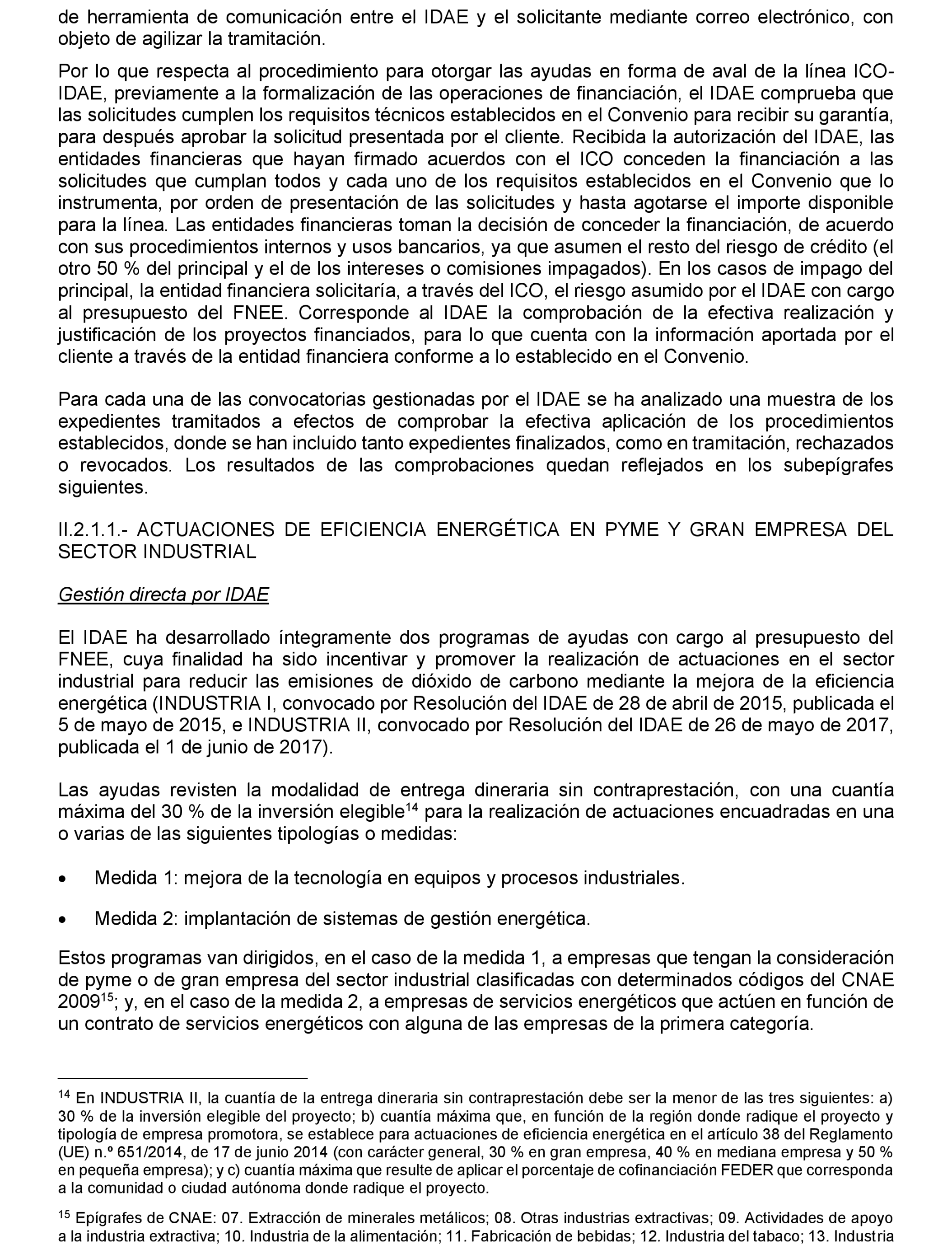 de herramienta de comunicación entre el IDAE y el solicitante mediante correo electrónico, con objeto de agilizar la tramitación.

Por lo que respecta al procedimiento para otorgar las ayudas en forma de aval de la línea ICO-IDAE, previamente a la formalización de las operaciones de financiación, el IDAE comprueba que las solicitudes cumplen los requisitos técnicos establecidos en el Convenio para recibir su garantía, para después aprobar la solicitud presentada por el cliente. Recibida la autorización del IDAE, las entidades financieras que hayan firmado acuerdos con el ICO conceden la financiación a las solicitudes que cumplan todos y cada uno de los requisitos establecidos en el Convenio que lo instrumenta, por orden de presentación de las solicitudes y hasta agotarse el importe disponible para la línea. Las entidades financieras toman la decisión de conceder la financiación, de acuerdo con sus procedimientos internos y usos bancarios, ya que asumen el resto del riesgo de crédito (el otro 50 % del principal y el de los intereses o comisiones impagados). En los casos de impago del principal, la entidad financiera solicitaría, a través del ICO, el riesgo asumido por el IDAE con cargo al presupuesto del FNEE. Corresponde al IDAE la comprobación de la efectiva realización y justificación de los proyectos financiados, para lo que cuenta con la información aportada por el cliente a través de la entidad financiera conforme a lo establecido en el Convenio.

Para cada una de las convocatorias gestionadas por el IDAE se ha analizado una muestra de los expedientes tramitados a efectos de comprobar la efectiva aplicación de los procedimientos establecidos, donde se han incluido tanto expedientes finalizados, como en tramitación, rechazados o revocados. Los resultados de las comprobaciones quedan reflejados en los subepígrafes siguientes.

II.2.1.1.- ACTUACIONES DE EFICIENCIA ENERGÉTICA EN PYME Y GRAN EMPRESA DEL SECTOR INDUSTRIAL

Gestión directa por IDAE

El IDAE ha desarrollado íntegramente dos programas de ayudas con cargo al presupuesto del FNEE, cuya finalidad ha sido incentivar y promover la realización de actuaciones en el sector industrial para reducir las emisiones de dióxido de carbono mediante la mejora de la eficiencia energética (INDUSTRIA I, convocado por Resolución del IDAE de 28 de abril de 2015, publicada el 5 de mayo de 2015, e INDUSTRIA II, convocado por Resolución del IDAE de 26 de mayo de 2017, publicada el 1 de junio de 2017).

Las ayudas revisten la modalidad de entrega dineraria sin contraprestación, con una cuantía máxima del 30 % de la inversión elegible$^{14}$ para la realización de actuaciones encuadradas en una o varias de las siguientes tipologías o medidas:

• Medida 1: mejora de la tecnología en equipos y procesos industriales.

• Medida 2: implantación de sistemas de gestión energética.

Estos programas van dirigidos, en el caso de la medida 1, a empresas que tengan la consideración de pyme o de gran empresa del sector industrial clasificadas con determinados códigos del CNAE 2009$^{15}$; y, en el caso de la medida 2, a empresas de servicios energéticos que actúen en función de un contrato de servicios energéticos con alguna de las empresas de la primera categoría.

$^{14}$ En INDUSTRIA II, la cuantía de la entrega dineraria sin contraprestación debe ser la menor de las tres siguientes: a) 30 % de la inversión elegible del proyecto; b) cuantía máxima que, en función de la región donde radique el proyecto y tipología de empresa promotora, se establece para actuaciones de eficiencia energética en el artículo 38 del Reglamento (UE) n.º 651/2014, de 17 de junio 2014 (con carácter general, 30 % en gran empresa, 40 % en mediana empresa y 50 % en pequeña empresa); y c) cuantía máxima que resulte de aplicar el porcentaje de cofinanciación FEDER que corresponda a la comunidad o ciudad autónoma donde radique el proyecto.

$^{15}$ Epígrafes de CNAE: 07. Extracción de minerales metálicos; 08. Otras industrias extractivas; 09. Actividades de apoyo a la industria extractiva; 10. Industria de la alimentación; 11. Fabricación de bebidas; 12. Industria del tabaco; 13. Industria